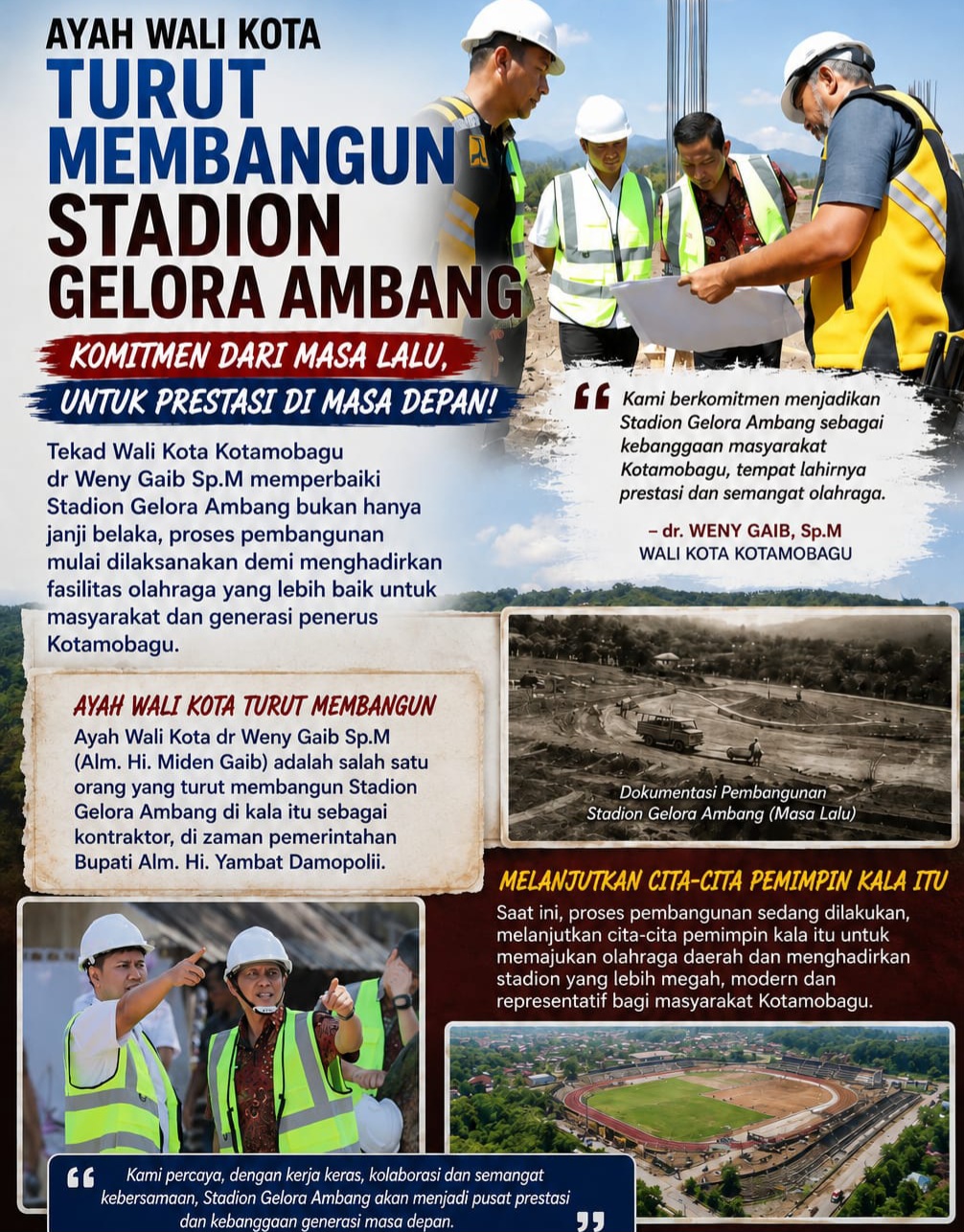 AYAH WALI KOTA
TURUT
MEMBANGUN
STADION
GELORA AMBANG

KOMITMEN DARI MASA LALU,
UNTUK PRESTASI DI MASA DEPAN!

Tekad Wali Kota Kotamobagu dr Weny Gaib Sp.M memperbaiki Stadion Gelora Ambang bukan hanya janji belaka, proses pembangunan mulai dilaksanakan demi menghadirkan fasilitas olahraga yang lebih baik untuk masyarakat dan generasi penerus Kotamobagu.

" Kami berkomitmen menjadikan Stadion Gelora Ambang sebagai kebanggaan masyarakat Kotamobagu, tempat lahirnya prestasi dan semangat olahraga.

– dr. WENY GAIB, Sp.M
WALI KOTA KOTAMOBAGU

AYAH WALI KOTA TURUT MEMBANGUN
Ayah Wali Kota dr Weny Gaib Sp.M (Alm. Hi. Miden Gaib) adalah salah satu orang yang turut membangun Stadion Gelora Ambang di kala itu sebagai kontraktor, di zaman pemerintahan Bupati Alm. Hi. Yambat Damopolii.

Dokumentasi Pembangunan
Stadion Gelora Ambang (Masa Lalu)

MELANJUTKAN CITA-CITA PEMIMPIN KALA ITU
Saat ini, proses pembangunan sedang dilakukan, melanjutkan cita-cita pemimpin kala itu untuk memajukan olahraga daerah dan menghadirkan stadion yang lebih megah, modern dan representatif bagi masyarakat Kotamobagu.

" Kami percaya, dengan kerja keras, kolaborasi dan semangat kebersamaan, Stadion Gelora Ambang akan menjadi pusat prestasi dan kebanggaan generasi masa depan. "